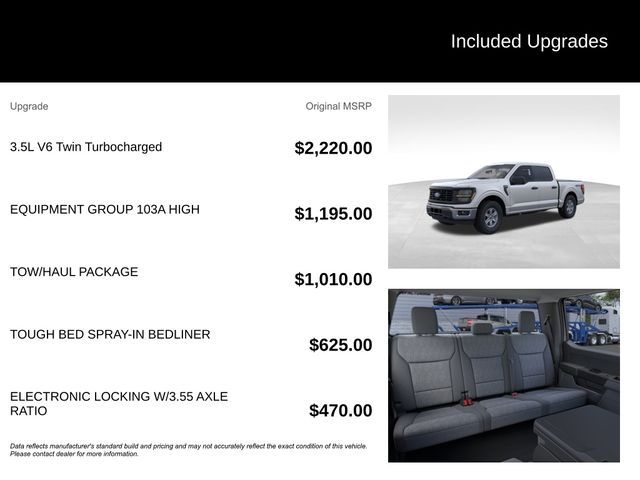 Included Upgrades

| Upgrade | Original MSRP |
|---|---|
| 3.5L V6 Twin Turbocharged | $2,220.00 |
| EQUIPMENT GROUP 103A HIGH | $1,195.00 |
| TOW/HAUL PACKAGE | $1,010.00 |
| TOUGH BED SPRAY-IN BEDLINER | $625.00 |
| ELECTRONIC LOCKING W/3.55 AXLE RATIO | $470.00 |

Data reflects manufacturer's standard build and pricing and may not accurately reflect the exact condition of this vehicle. Please contact dealer for more information.